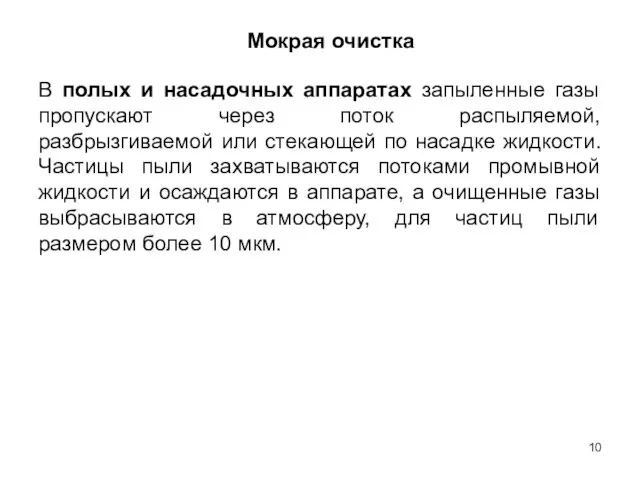 Мокрая очистка

В полых и насадочных аппаратах запыленные газы пропускают через поток распыляемой, разбрызгиваемой или стекающей по насадке жидкости. Частицы пыли захватываются потоками промывной жидкости и осаждаются в аппарате, а очищенные газы выбрасываются в атмосферу, для частиц пыли размером более 10 мкм.

10